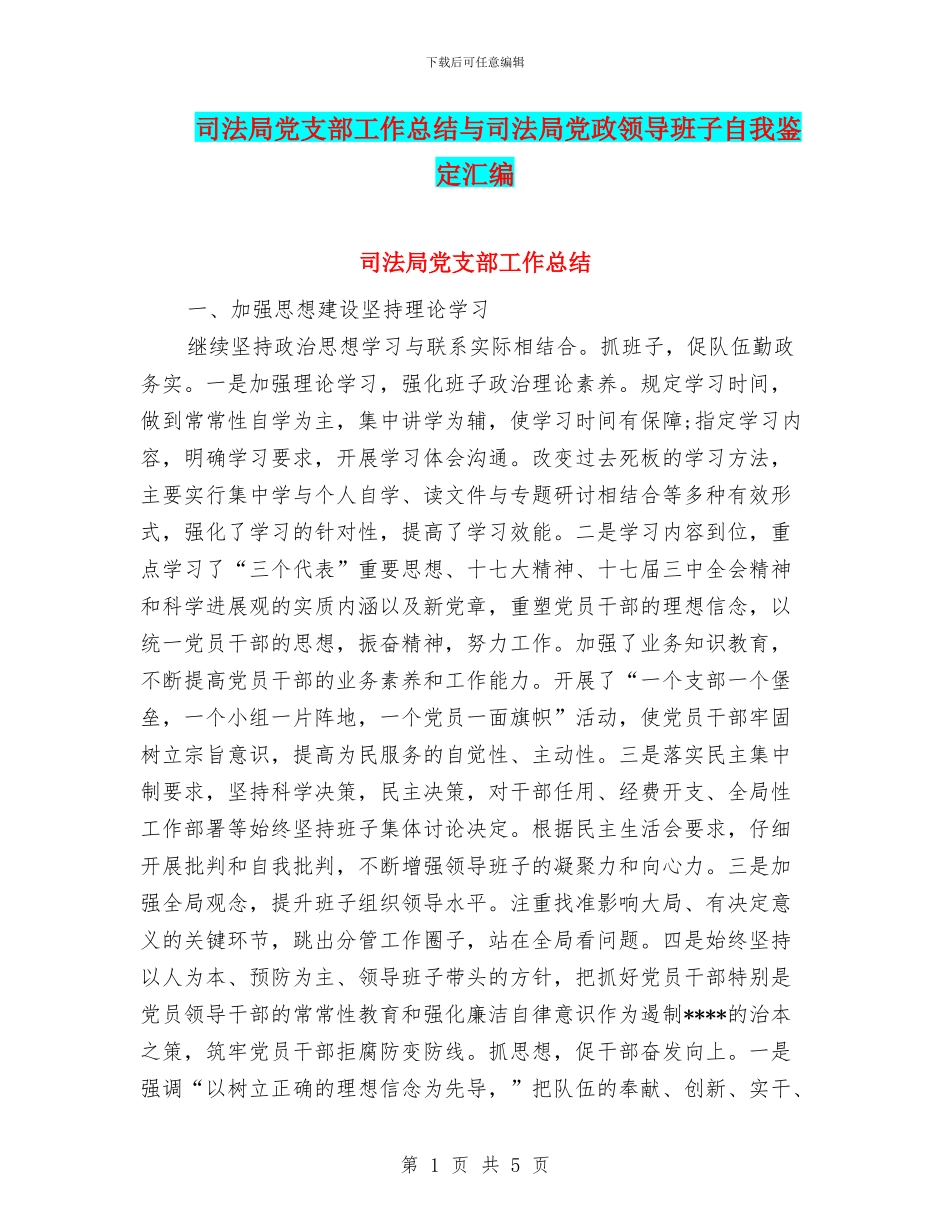 下载后可任意编辑

司法局党支部工作总结与司法局党政领导班子自我鉴定汇编

司法局党支部工作总结

一、加强思想建设坚持理论学习

继续坚持政治思想学习与联系实际相结合。抓班子，促队伍勤政务实。一是加强理论学习，强化班子政治理论素养。规定学习时间，做到常常性自学为主，集中讲学为辅，使学习时间有保障;指定学习内容，明确学习要求，开展学习体会沟通。改变过去死板的学习方法，主要实行集中学与个人自学、读文件与专题研讨相结合等多种有效形式，强化了学习的针对性，提高了学习效能。二是学习内容到位，重点学习了“三个代表”重要思想、十七大精神、十七届三中全会精神和科学进展观的实质内涵以及新党章，重塑党员干部的理想信念，以统一党员干部的思想，振奋精神，努力工作。加强了业务知识教育，不断提高党员干部的业务素养和工作能力。开展了“一个支部一个堡垒，一个小组一片阵地，一个党员一面旗帜”活动，使党员干部牢固树立宗旨意识，提高为民服务的自觉性、主动性。三是落实民主集中制要求，坚持科学决策，民主决策，对干部任用、经费开支、全局性工作部署等始终坚持班子集体讨论决定。根据民主生活会要求，仔细开展批判和自我批判，不断增强领导班子的凝聚力和向心力。三是加强全局观念，提升班子组织领导水平。注重找准影响大局、有决定意义的关键环节，跳出分管工作圈子，站在全局看问题。四是始终坚持以人为本、预防为主、领导班子带头的方针，把抓好党员干部特别是党员领导干部的常常性教育和强化廉洁自律意识作为遏制****的治本之策，筑牢党员干部拒腐防变防线。抓思想，促干部奋发向上。一是强调“以树立正确的理想信念为先导，”把队伍的奉献、创新、实干、

第 1 页 共 5 页